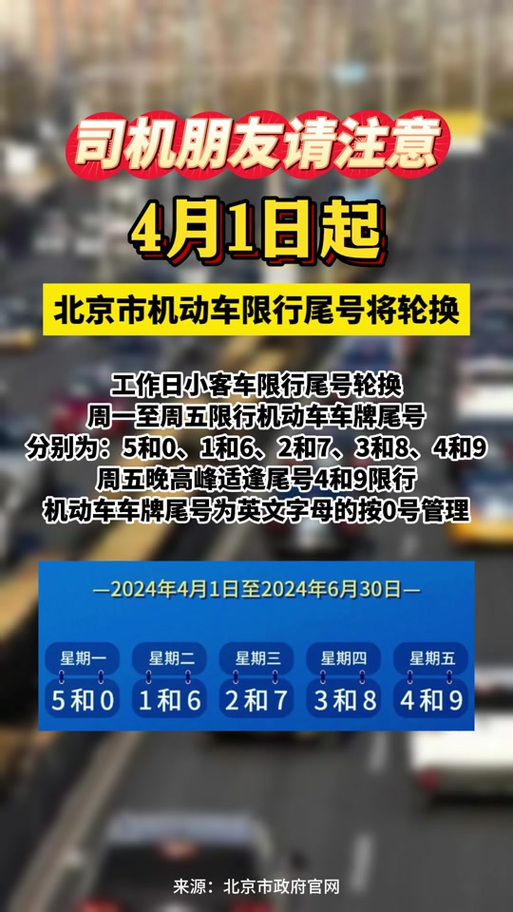 司机朋友请注意

4月1日起

北京市机动车限行尾号将轮换

工作日小客车限行尾号轮换
周一至周五限行机动车车牌尾号
分别为：5和0、1和6、2和7、3和8、4和9
周五晚高峰适逢尾号4和9限行
机动车车牌尾号为英文字母的按0号管理

—2024年4月1日至2024年6月30日—

| 星期一 | 星期二 | 星期三 | 星期四 | 星期五 |
|---|---|---|---|---|
| 5和0 | 1和6 | 2和7 | 3和8 | 4和9 |

来源：北京市政府官网